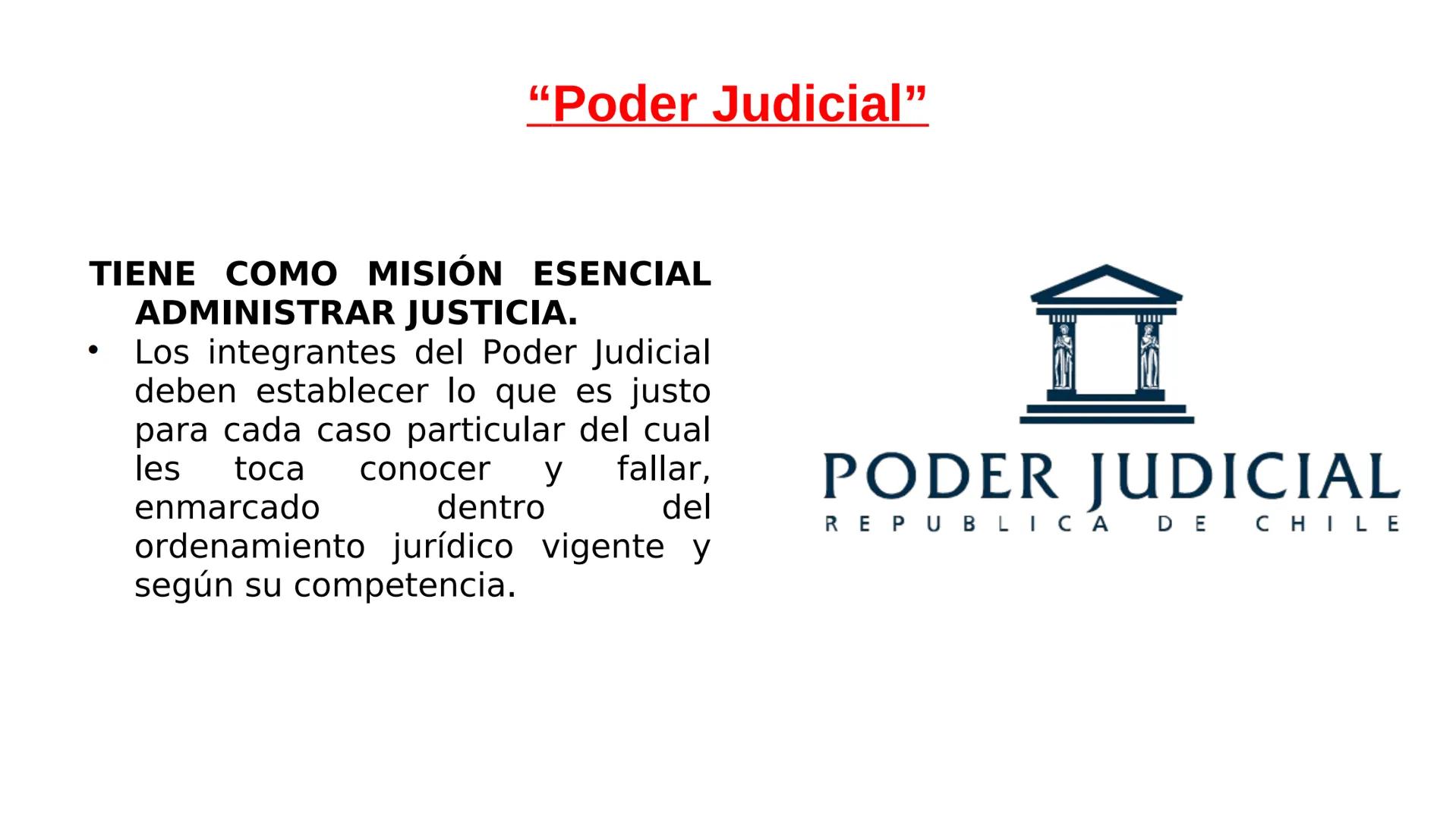 “Poder Judicial”

TIENE COMO MISIÓN ESENCIAL ADMINISTRAR JUSTICIA.

• Los integrantes del Poder Judicial deben establecer lo que es justo para cada caso particular del cual les toca conocer y fallar, enmarcado dentro del ordenamiento jurídico vigente y según su competencia.

PODER JUDICIAL
REPUBLICA DE CHILE